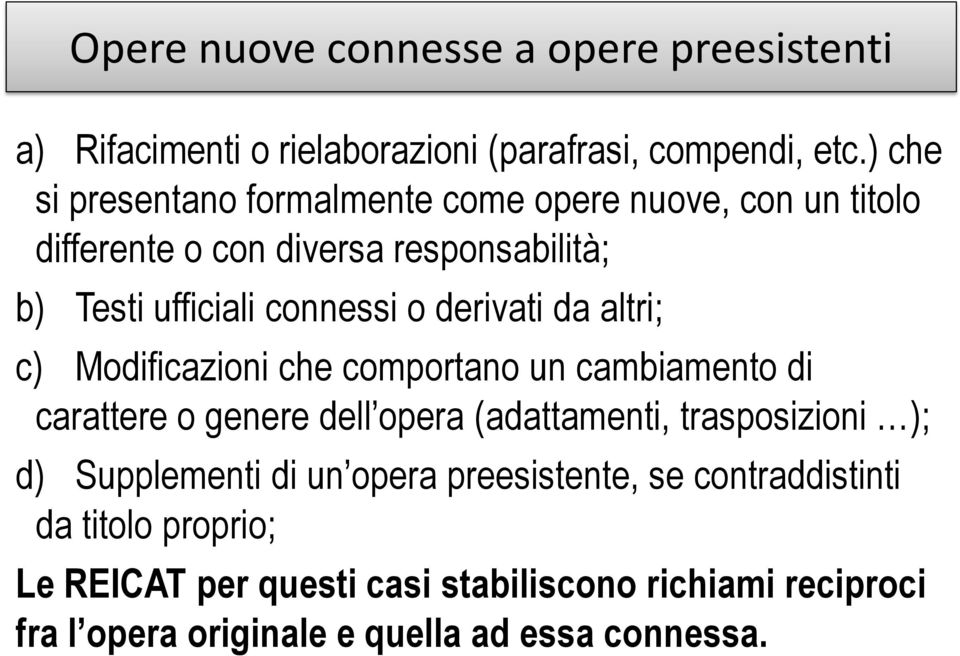 Opere nuove connesse a opere preesistenti

a) Rifacimenti o rielaborazioni (parafrasi, compendi, etc.) che si presentano formalmente come opere nuove, con un titolo differente o con diversa responsabilità;

b) Testi ufficiali connessi o derivati da altri;

c) Modificazioni che comportano un cambiamento di carattere o genere dell'opera (adattamenti, trasposizioni …);

d) Supplementi di un'opera preesistente, se contraddistinti da titolo proprio;

Le REICAT per questi casi stabiliscono richiami reciproci fra l'opera originale e quella ad essa connessa.